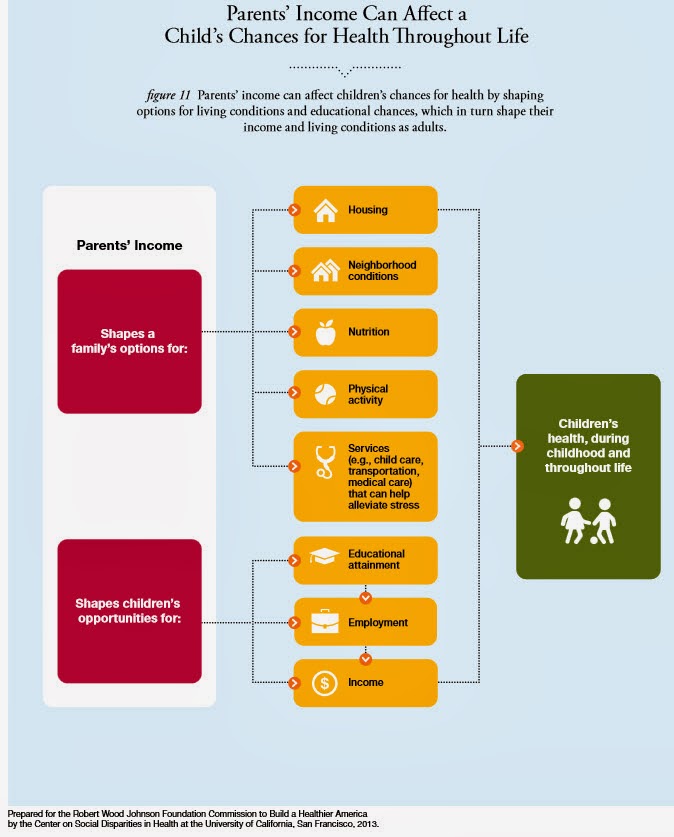 Parents' Income Can Affect a Child's Chances for Health Throughout Life

figure 11 Parents' income can affect children's chances for health by shaping options for living conditions and educational chances, which in turn shape their income and living conditions as adults.

Parents' Income

Shapes a family's options for:

Housing

Neighborhood conditions

Nutrition

Physical activity

Services (e.g., child care, transportation, medical care) that can help alleviate stress

Shapes children's opportunities for:

Educational attainment

Employment

Income

Children's health, during childhood and throughout life

Prepared for the Robert Wood Johnson Foundation Commission to Build a Healthier America by the Center on Social Disparities in Health at the University of California, San Francisco, 2013.